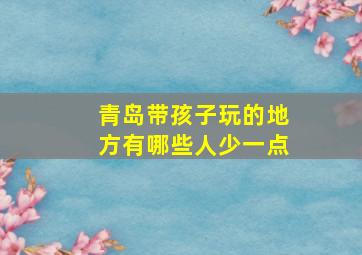 青岛带孩子玩的地方有哪些人少一点